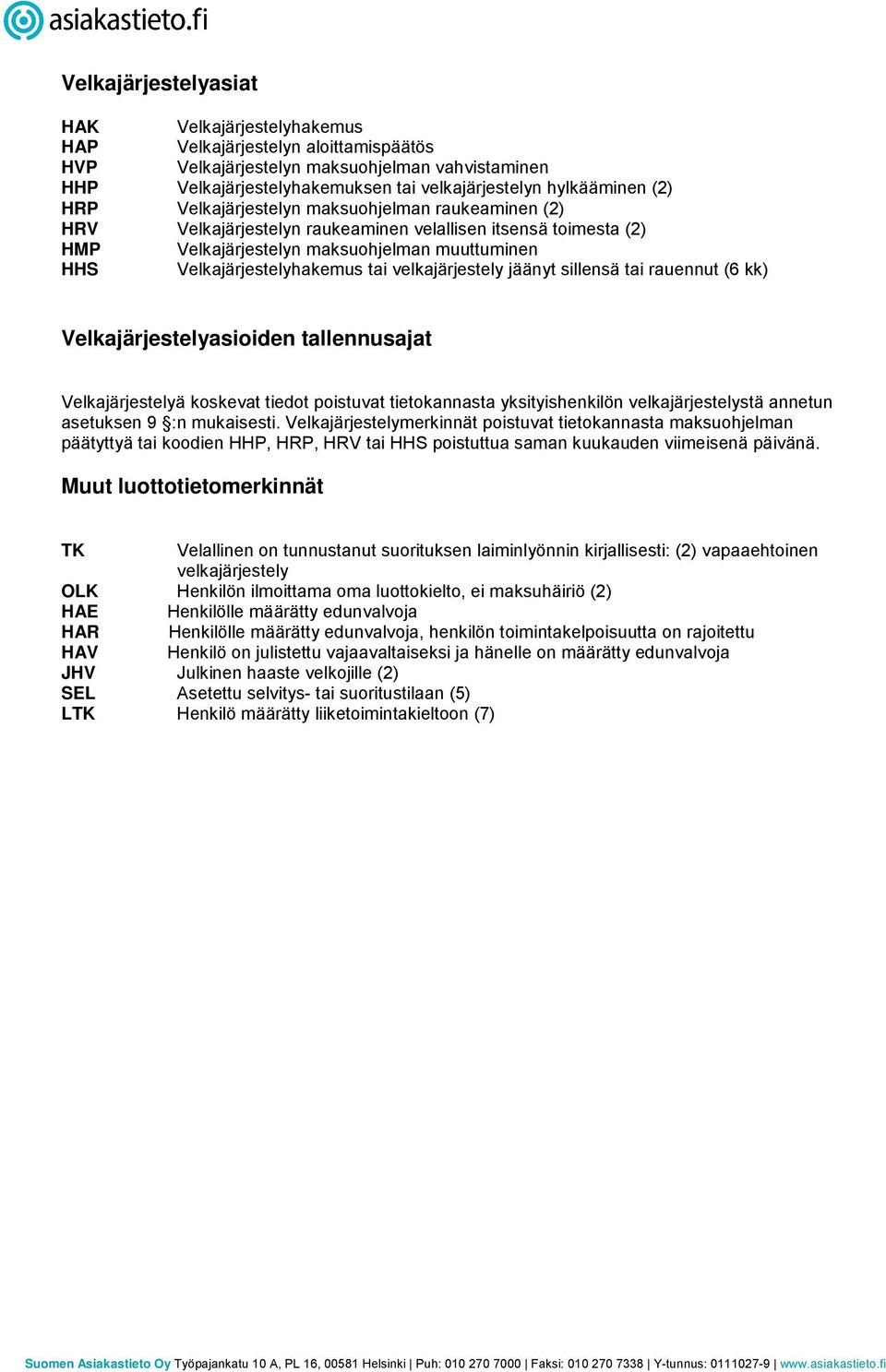 asiakastieto.fi

Velkajärjestelyasiat

HAK Velkajärjestelyhakemus
HAP Velkajärjestelyn aloittamispäätös
HVP Velkajärjestelyn maksuohjelman vahvistaminen
HHP Velkajärjestelyhakemuksen tai velkajärjestelyn hylkääminen (2)
HRP Velkajärjestelyn maksuohjelman raukeaminen (2)
HRV Velkajärjestelyn raukeaminen velallisen itsensä toimesta (2)
HMP Velkajärjestelyn maksuohjelman muuttuminen
HHS Velkajärjestelyhakemus tai velkajärjestely jäänyt sillensä tai rauennut (6 kk)

Velkajärjestelyasioiden tallennusajat

Velkajärjestelyä koskevat tiedot poistuvat tietokannasta yksityishenkilön velkajärjestelystä annetun asetuksen 9 §:n mukaisesti. Velkajärjestelymerkinnät poistuvat tietokannasta maksuohjelman päätyttyä tai koodien HHP, HRP, HRV tai HHS poistuttua saman kuukauden viimeisenä päivänä.

Muut luottotietomerkinnät

TK Velallinen on tunnustanut suorituksen laiminlyönnin kirjallisesti: (2) vapaaehtoinen velkajärjestely
OLK Henkilön ilmoittama oma luottokielto, ei maksuhäiriö (2)
HAE Henkilölle määrätty edunvalvoja
HAR Henkilölle määrätty edunvalvoja, henkilön toimintakelpoisuutta on rajoitettu
HAV Henkilö on julistettu vajaavaltaiseksi ja hänelle on määrätty edunvalvoja
JHV Julkinen haaste velkojille (2)
SEL Asetettu selvitys- tai suoritustilaan (5)
LTK Henkilö määrätty liiketoimintakieltoon (7)

Suomen Asiakastieto Oy Työpajankatu 10 A, PL 16, 00581 Helsinki | Puh: 010 270 7000 | Faksi: 010 270 7338 | Y-tunnus: 0111027-9 | www.asiakastieto.fi